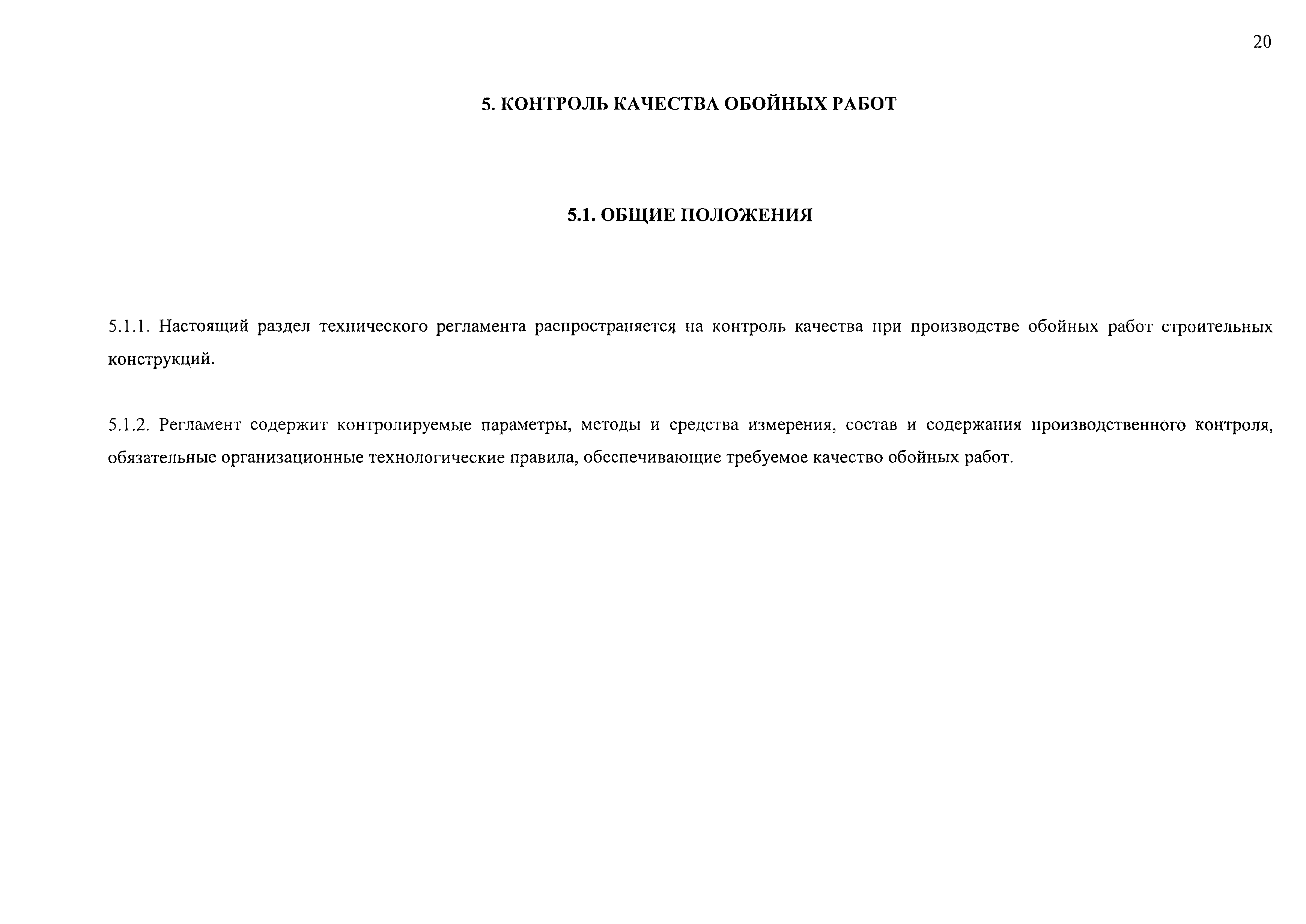 20

5. КОНТРОЛЬ КАЧЕСТВА ОБОЙНЫХ РАБОТ

5.1. ОБЩИЕ ПОЛОЖЕНИЯ

5.1.1. Настоящий раздел технического регламента распространяется на контроль качества при производстве обойных работ строительных конструкций.

5.1.2. Регламент содержит контролируемые параметры, методы и средства измерения, состав и содержания производственного контроля, обязательные организационные технологические правила, обеспечивающие требуемое качество обойных работ.